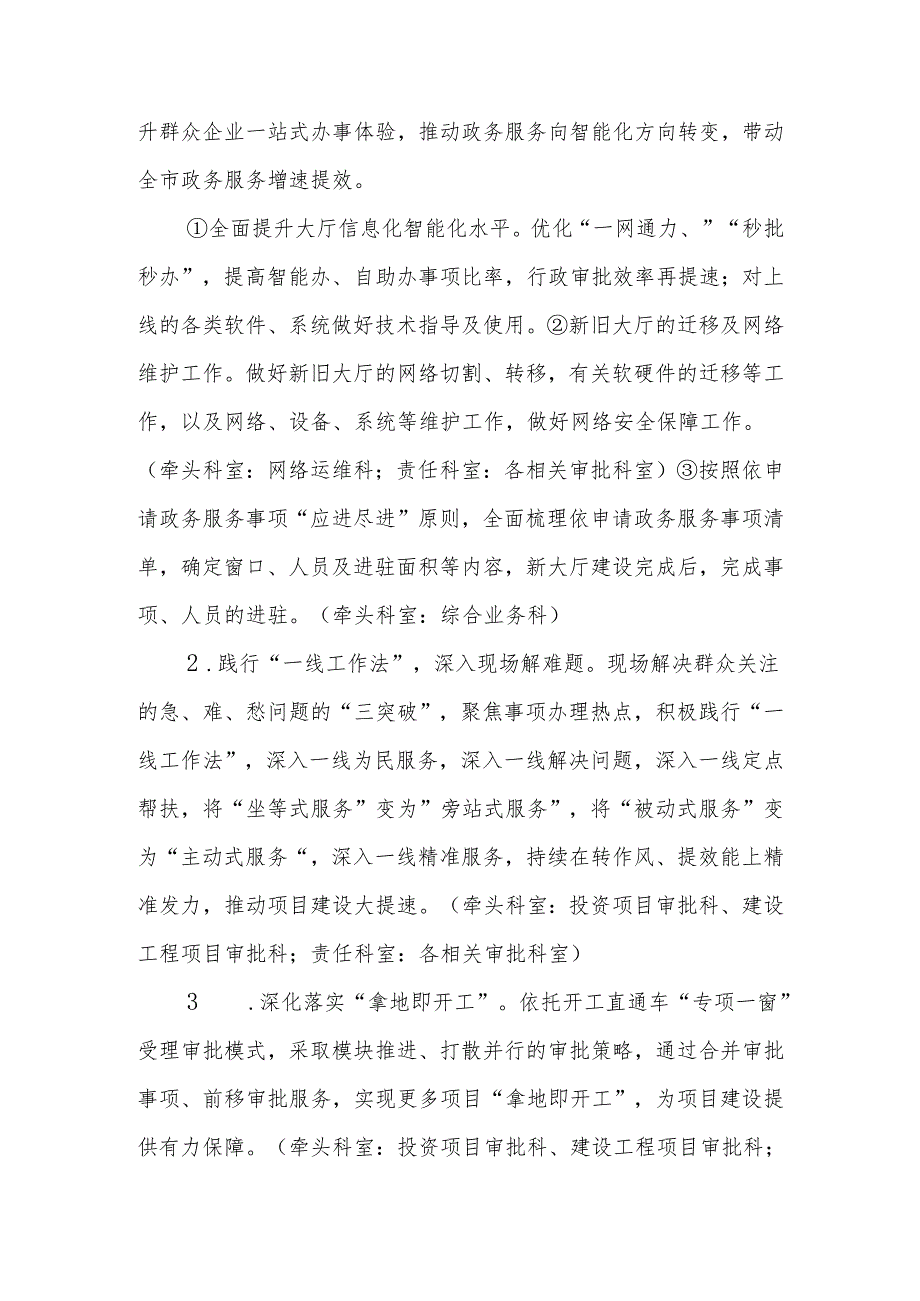 升群众企业一站式办事体验，推动政务服务向智能化方向转变，带动全市政务服务增速提效。

①全面提升大厅信息化智能化水平。优化“一网通力、”“秒批秒办”，提高智能办、自助办事项比率，行政审批效率再提速；对上线的各类软件、系统做好技术指导及使用。②新旧大厅的迁移及网络维护工作。做好新旧大厅的网络切割、转移，有关软硬件的迁移等工作，以及网络、设备、系统等维护工作，做好网络安全保障工作。（牵头科室：网络运维科；责任科室：各相关审批科室）③按照依申请政务服务事项“应进尽进”原则，全面梳理依申请政务服务事项清单，确定窗口、人员及进驻面积等内容，新大厅建设完成后，完成事项、人员的进驻。（牵头科室：综合业务科）

2．践行“一线工作法”，深入现场解难题。现场解决群众关注的急、难、愁问题的“三突破”，聚焦事项办理热点，积极践行“一线工作法”，深入一线为民服务，深入一线解决问题，深入一线定点帮扶，将“坐等式服务”变为”旁站式服务”，将“被动式服务”变为“主动式服务“，深入一线精准服务，持续在转作风、提效能上精准发力，推动项目建设大提速。（牵头科室：投资项目审批科、建设工程项目审批科；责任科室：各相关审批科室）

3　．深化落实“拿地即开工”。依托开工直通车“专项一窗”受理审批模式，采取模块推进、打散并行的审批策略，通过合并审批事项、前移审批服务，实现更多项目“拿地即开工”，为项目建设提供有力保障。（牵头科室：投资项目审批科、建设工程项目审批科；